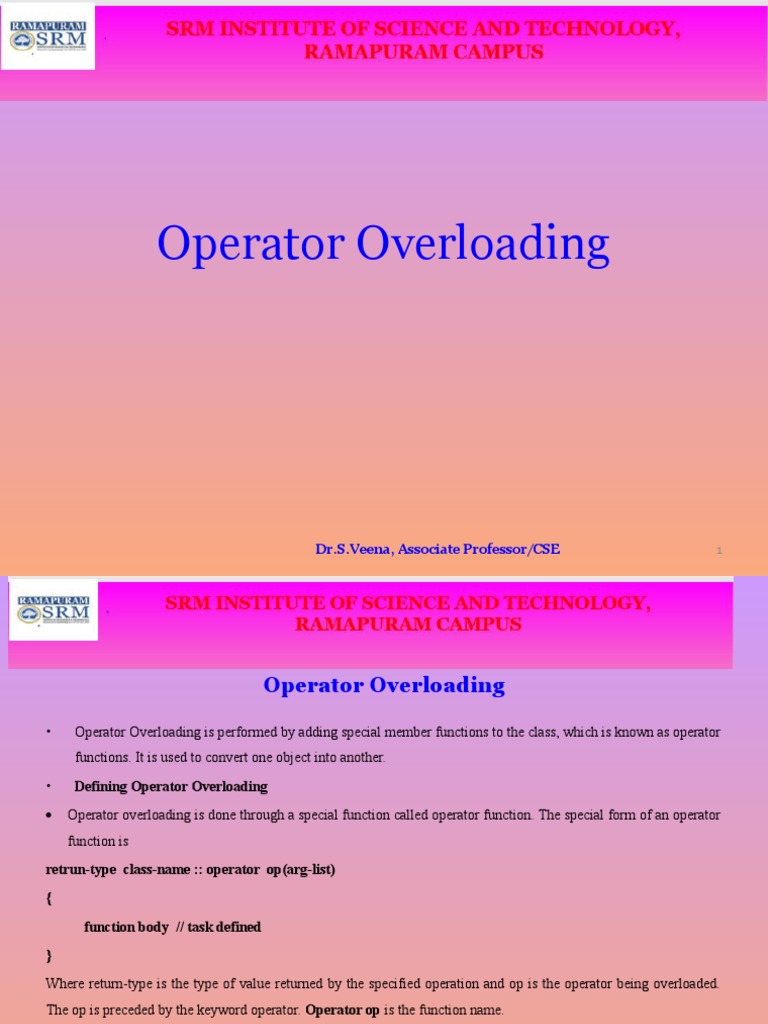 RAMAPURAM SRM

SRM INSTITUTE OF SCIENCE AND TECHNOLOGY, RAMAPURAM CAMPUS

Operator Overloading

Dr.S.Veena, Associate Professor/CSE

1

RAMAPURAM SRM

SRM INSTITUTE OF SCIENCE AND TECHNOLOGY, RAMAPURAM CAMPUS

Operator Overloading

• Operator Overloading is performed by adding special member functions to the class, which is known as operator functions. It is used to convert one object into another.

• Defining Operator Overloading

• Operator overloading is done through a special function called operator function. The special form of an operator function is

retrun-type class-name :: operator op(arg-list)

{

function body // task defined

}

Where return-type is the type of value returned by the specified operation and op is the operator being overloaded. The op is preceded by the keyword operator. Operator op is the function name.